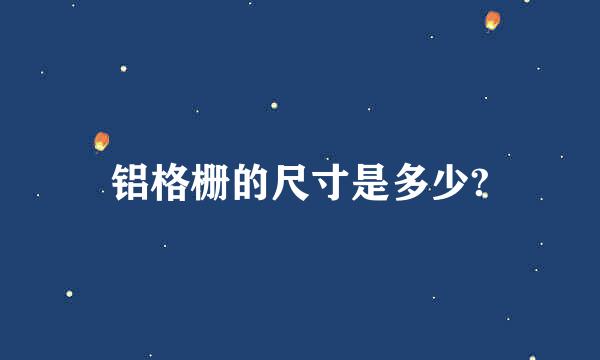 铝格栅的尺寸是多少?